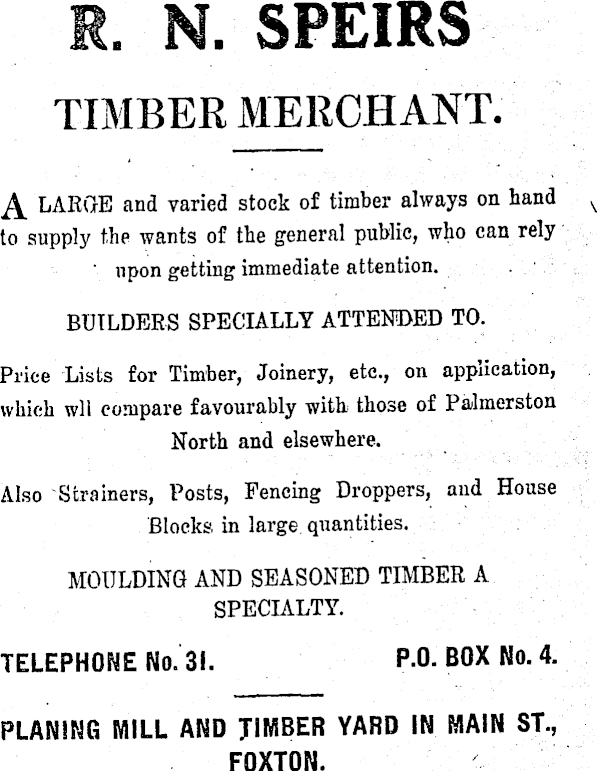 R. N. SPEIRS

TIMBER MERCHANT.

A LARGE and varied stock of timber always on hand to supply the wants of the general public, who can rely upon getting immediate attention.

BUILDERS SPECIALLY ATTENDED TO.

Price Lists for Timber, Joinery, etc., on application, which wll compare favourably with those of Palmerston North and elsewhere.

Also Strainers, Posts, Fencing Droppers, and House Blocks in large quantities.

MOULDING AND SEASONED TIMBER A SPECIALTY.

TELEPHONE No. 31. P.O. BOX No. 4.

PLANING MILL AND TIMBER YARD IN MAIN ST., FOXTON.